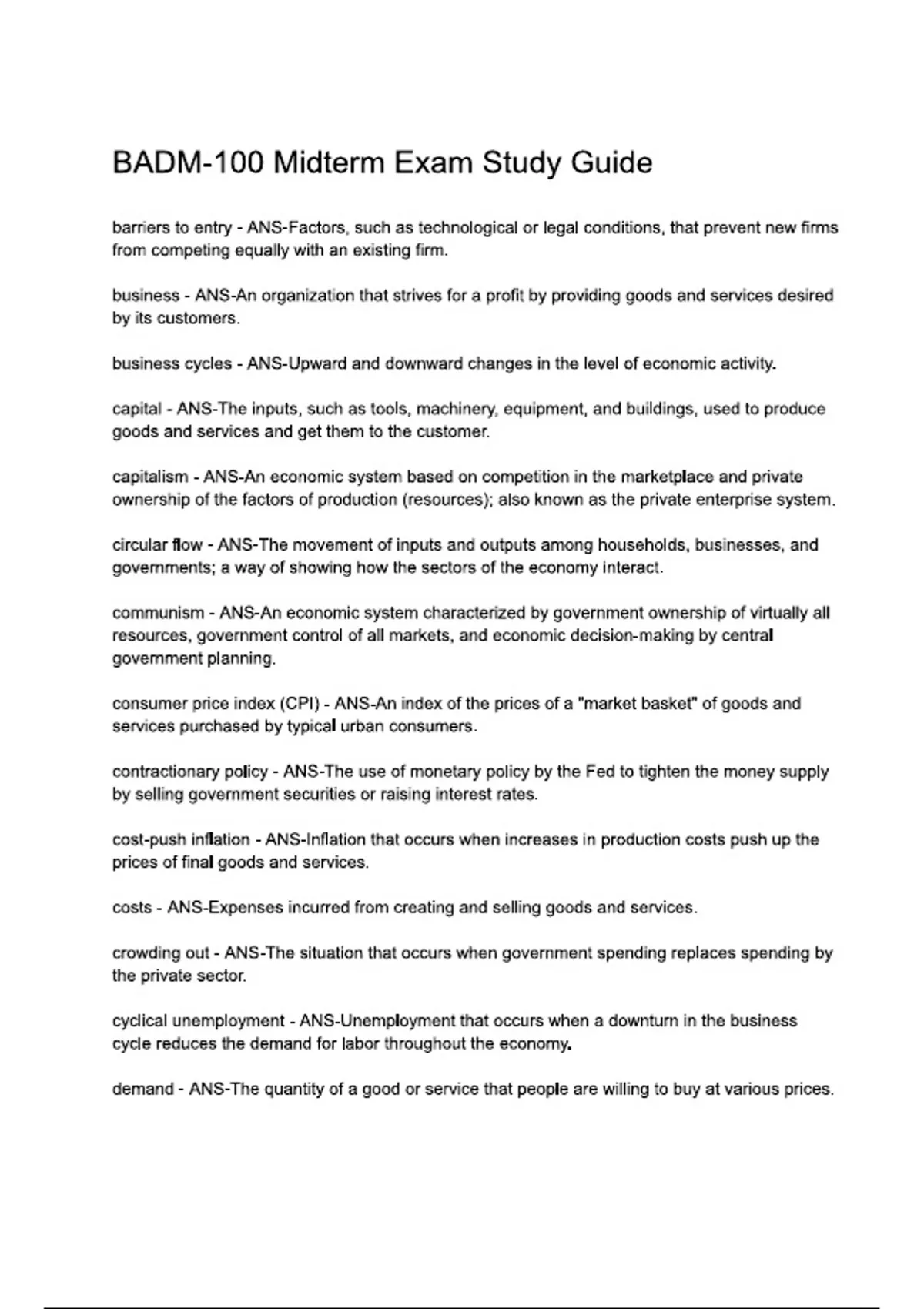 BADM-100 Midterm Exam Study Guide

barriers to entry - ANS-Factors, such as technological or legal conditions, that prevent new firms from competing equally with an existing firm.

business - ANS-An organization that strives for a profit by providing goods and services desired by its customers.

business cycles - ANS-Upward and downward changes in the level of economic activity.

capital - ANS-The inputs, such as tools, machinery, equipment, and buildings, used to produce goods and services and get them to the customer.

capitalism - ANS-An economic system based on competition in the marketplace and private ownership of the factors of production (resources); also known as the private enterprise system.

circular flow - ANS-The movement of inputs and outputs among households, businesses, and governments; a way of showing how the sectors of the economy interact.

communism - ANS-An economic system characterized by government ownership of virtually all resources, government control of all markets, and economic decision-making by central government planning.

consumer price index (CPI) - ANS-An index of the prices of a "market basket" of goods and services purchased by typical urban consumers.

contractionary policy - ANS-The use of monetary policy by the Fed to tighten the money supply by selling government securities or raising interest rates.

cost-push inflation - ANS-Inflation that occurs when increases in production costs push up the prices of final goods and services.

costs - ANS-Expenses incurred from creating and selling goods and services.

crowding out - ANS-The situation that occurs when government spending replaces spending by the private sector.

cyclical unemployment - ANS-Unemployment that occurs when a downturn in the business cycle reduces the demand for labor throughout the economy.

demand - ANS-The quantity of a good or service that people are willing to buy at various prices.